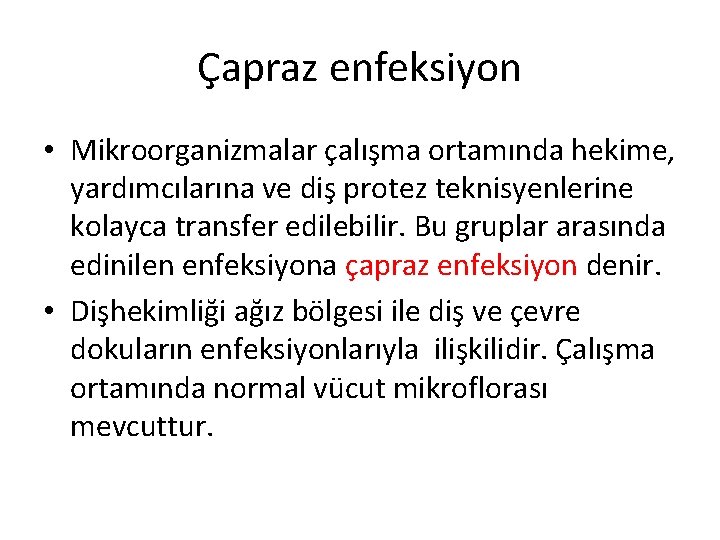 Çapraz enfeksiyon

• Mikroorganizmalar çalışma ortamında hekime, yardımcılarına ve diş protez teknisyenlerine kolayca transfer edilebilir. Bu gruplar arasında edinilen enfeksiyona çapraz enfeksiyon denir.

• Dişhekimliği ağız bölgesi ile diş ve çevre dokuların enfeksiyonlarıyla ilişkilidir. Çalışma ortamında normal vücut mikroflorası mevcuttur.